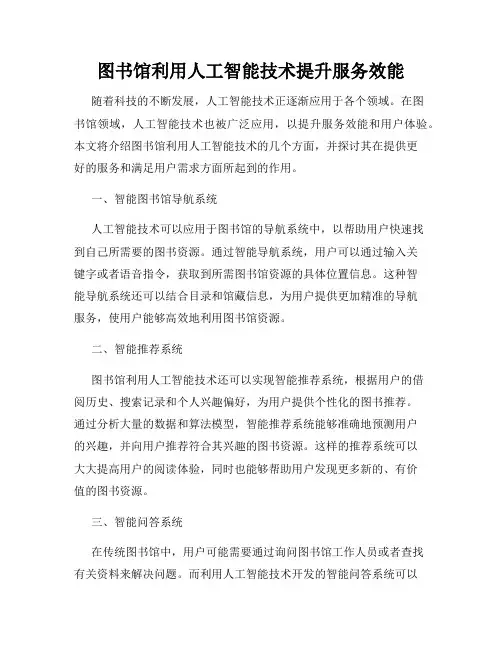 图书馆利用人工智能技术提升服务效能

随着科技的不断发展，人工智能技术正逐渐应用于各个领域。在图书馆领域，人工智能技术也被广泛应用，以提升服务效能和用户体验。本文将介绍图书馆利用人工智能技术的几个方面，并探讨其在提供更好的服务和满足用户需求方面所起到的作用。

一、智能图书馆导航系统

人工智能技术可以应用于图书馆的导航系统中，以帮助用户快速找到自己所需要的图书资源。通过智能导航系统，用户可以通过输入关键字或者语音指令，获取到所需图书馆资源的具体位置信息。这种智能导航系统还可以结合目录和馆藏信息，为用户提供更加精准的导航服务，使用户能够高效地利用图书馆资源。

二、智能推荐系统

图书馆利用人工智能技术还可以实现智能推荐系统，根据用户的借阅历史、搜索记录和个人兴趣偏好，为用户提供个性化的图书推荐。通过分析大量的数据和算法模型，智能推荐系统能够准确地预测用户的兴趣，并向用户推荐符合其兴趣的图书资源。这样的推荐系统可以大大提高用户的阅读体验，同时也能够帮助用户发现更多新的、有价值的图书资源。

三、智能问答系统

在传统图书馆中，用户可能需要通过询问图书馆工作人员或者查找有关资料来解决问题。而利用人工智能技术开发的智能问答系统可以